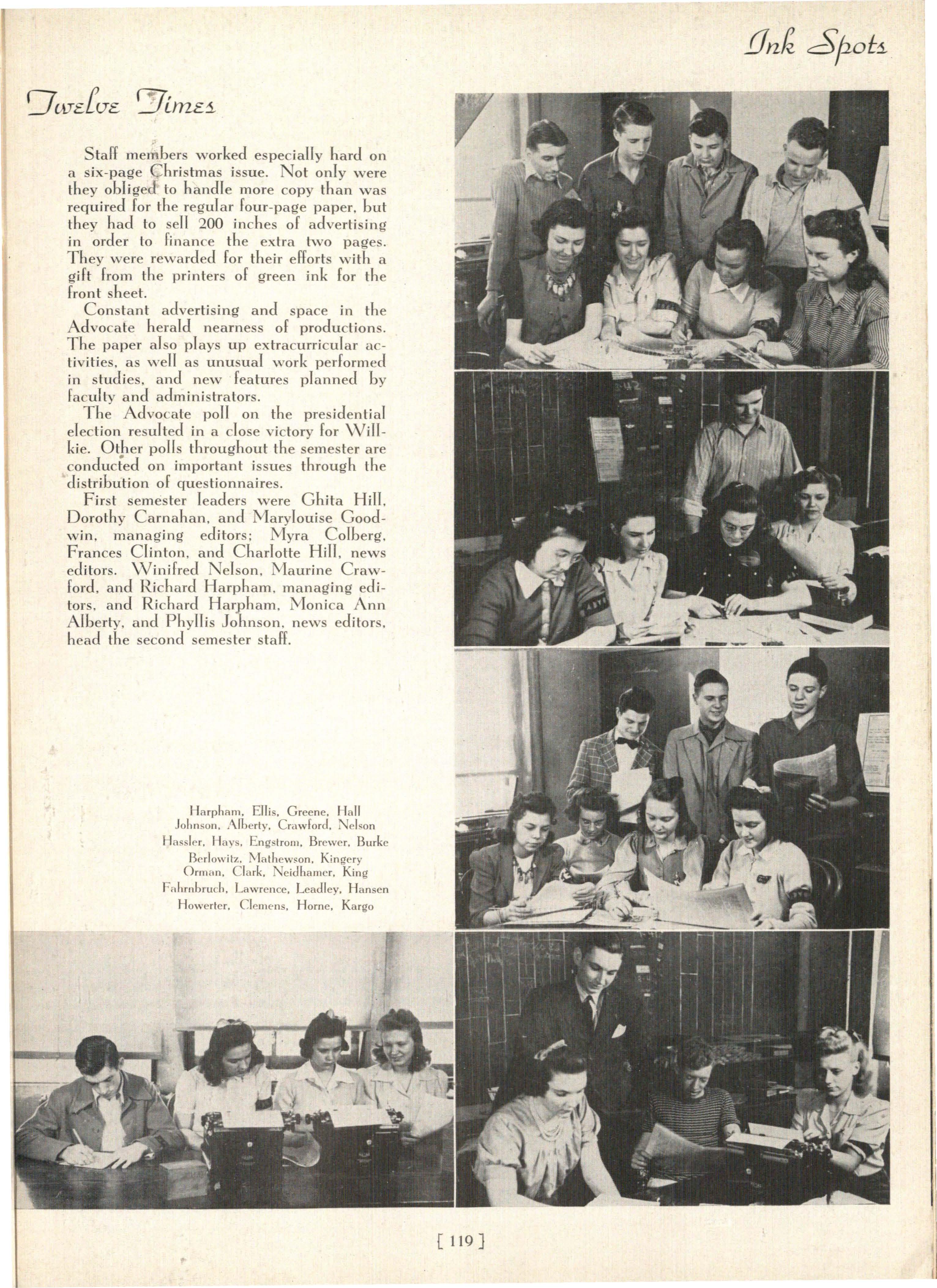 Ink Spots

Twelve Times

Staff members worked especially hard on a six-page Christmas issue. Not only were they obliged to handle more copy than was required for the regular four-page paper, but they had to sell 200 inches of advertising in order to finance the extra two pages. They were rewarded for their efforts with a gift from the printers of green ink for the front sheet.

Constant advertising and space in the Advocate herald nearness of productions. The paper also plays up extracurricular activities, as well as unusual work performed in studies, and new features planned by faculty and administrators.

The Advocate poll on the presidential election resulted in a close victory for Willkie. Other polls throughout the semester are conducted on important issues through the distribution of questionnaires.

First semester leaders were Ghita Hill, Dorothy Carnahan, and Marylouise Goodwin, managing editors; Myra Colberg, Frances Clinton, and Charlotte Hill, news editors. Winifred Nelson, Maurine Crawford, and Richard Harpham, managing editors, and Richard Harpham, Monica Ann Alberty, and Phyllis Johnson, news editors, head the second semester staff.

Harpham, Ellis, Greene, Hall
Johnson, Alberty, Crawford, Nelson
Hassler, Hays, Engstrom, Brewer, Burke
Berlowitz, Mathewson, Kingery
Orman, Clark, Neidhamer, King
Fahrnbruch, Lawrence, Leadley, Hansen
Howerter, Clemens, Horne, Kargo

[ 119 ]